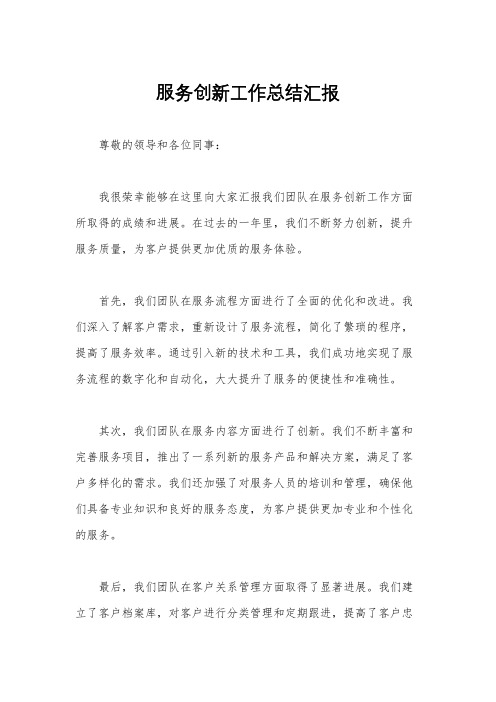 服务创新工作总结汇报

尊敬的领导和各位同事：

我很荣幸能够在这里向大家汇报我们团队在服务创新工作方面所取得的成绩和进展。在过去的一年里，我们不断努力创新，提升服务质量，为客户提供更加优质的服务体验。

首先，我们团队在服务流程方面进行了全面的优化和改进。我们深入了解客户需求，重新设计了服务流程，简化了繁琐的程序，提高了服务效率。通过引入新的技术和工具，我们成功地实现了服务流程的数字化和自动化，大大提升了服务的便捷性和准确性。

其次，我们团队在服务内容方面进行了创新。我们不断丰富和完善服务项目，推出了一系列新的服务产品和解决方案，满足了客户多样化的需求。我们还加强了对服务人员的培训和管理，确保他们具备专业知识和良好的服务态度，为客户提供更加专业和个性化的服务。

最后，我们团队在客户关系管理方面取得了显著进展。我们建立了客户档案库，对客户进行分类管理和定期跟进，提高了客户忠